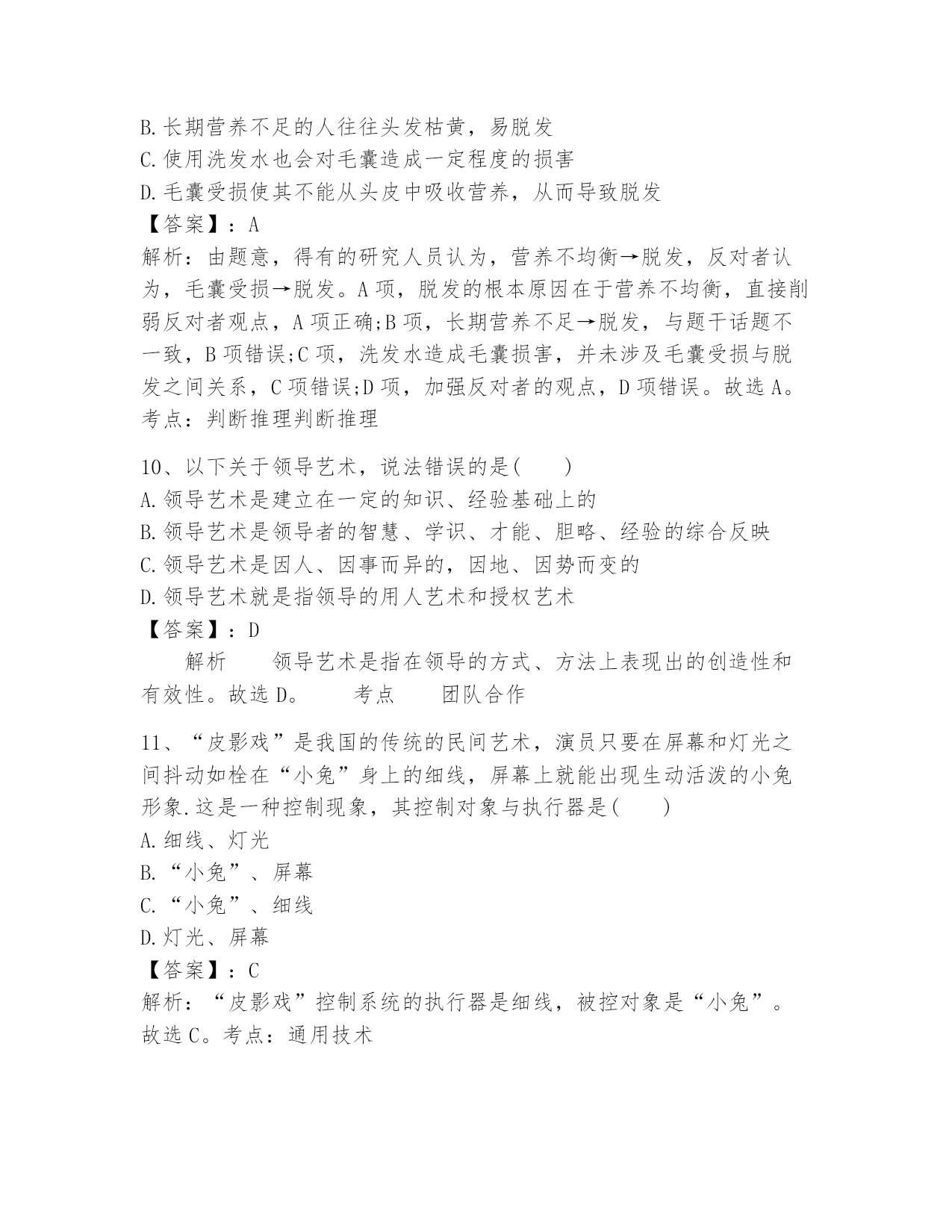 B.长期营养不足的人往往头发枯黄，易脱发
C.使用洗发水也会对毛囊造成一定程度的损害
D.毛囊受损使其不能从头皮中吸收营养，从而导致脱发
【答案】：A
解析：由题意，得有的研究人员认为，营养不均衡→脱发，反对者认为，毛囊受损→脱发。A项，脱发的根本原因在于营养不均衡，直接削弱反对者观点，A项正确;B项，长期营养不足→脱发，与题干话题不一致，B项错误;C项，洗发水造成毛囊损害，并未涉及毛囊受损与脱发之间关系，C项错误;D项，加强反对者的观点，D项错误。故选A。考点：判断推理判断推理

10、以下关于领导艺术，说法错误的是(　　)
A.领导艺术是建立在一定的知识、经验基础上的
B.领导艺术是领导者的智慧、学识、才能、胆略、经验的综合反映
C.领导艺术是因人、因事而异的，因地、因势而变的
D.领导艺术就是指领导的用人艺术和授权艺术
【答案】：D
解析　　领导艺术是指在领导的方式、方法上表现出的创造性和有效性。故选D。　　考点　　团队合作

11、“皮影戏”是我国的传统的民间艺术，演员只要在屏幕和灯光之间抖动如栓在“小兔”身上的细线，屏幕上就能出现生动活泼的小兔形象.这是一种控制现象，其控制对象与执行器是(　　)
A.细线、灯光
B.“小兔”、屏幕
C.“小兔”、细线
D.灯光、屏幕
【答案】：C
解析：“皮影戏”控制系统的执行器是细线，被控对象是“小兔”。故选C。考点：通用技术